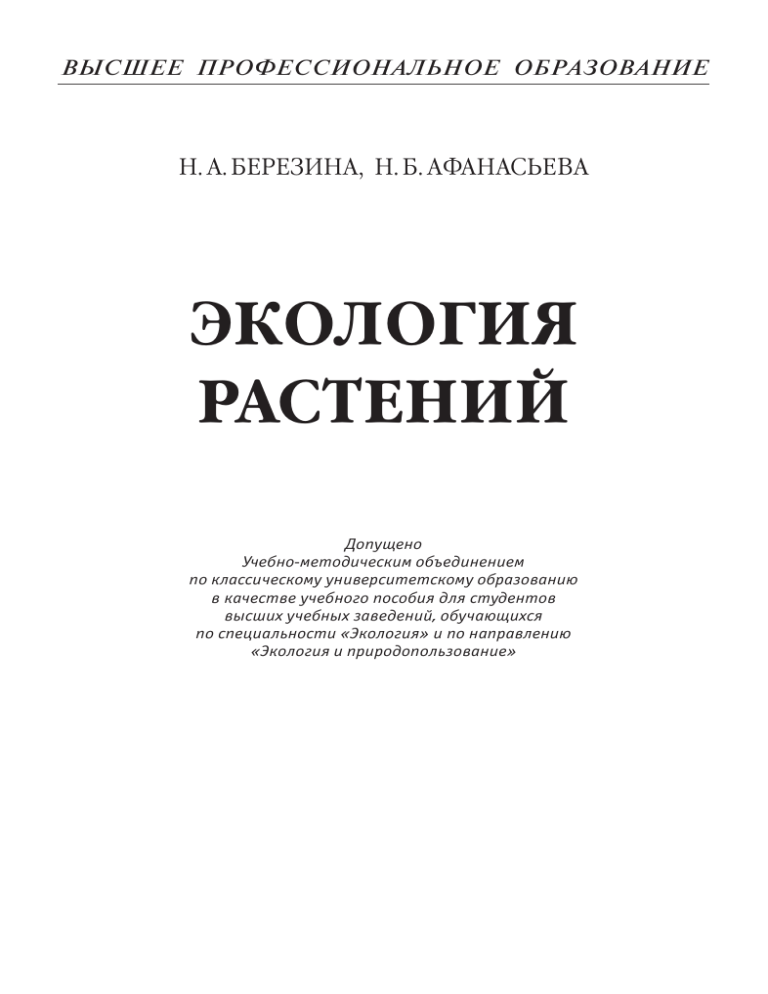 ВЫСШЕЕ ПРОФЕССИОНАЛЬНОЕ ОБРАЗОВАНИЕ

Н. А. БЕРЕЗИНА, Н. Б. АФАНАСЬЕВА

ЭКОЛОГИЯ
РАСТЕНИЙ

Допущено
Учебно-методическим объединением
по классическому университетскому образованию
в качестве учебного пособия для студентов
высших учебных заведений, обучающихся
по специальности «Экология» и по направлению
«Экология и природопользование»